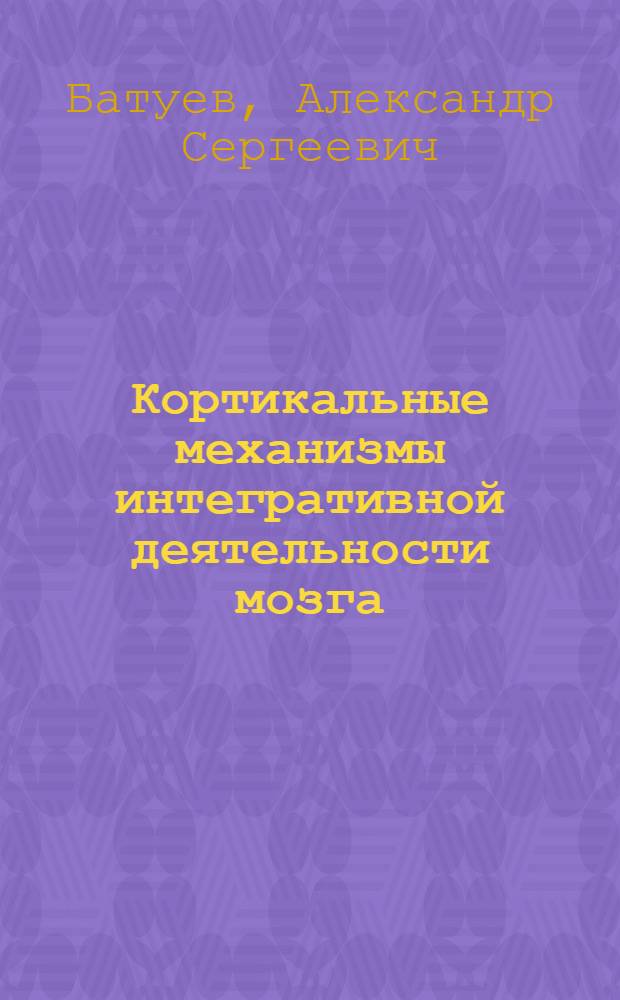 Батуев, Александр Сергеевич

Кортикальные механизмы интегративной деятельности мозга